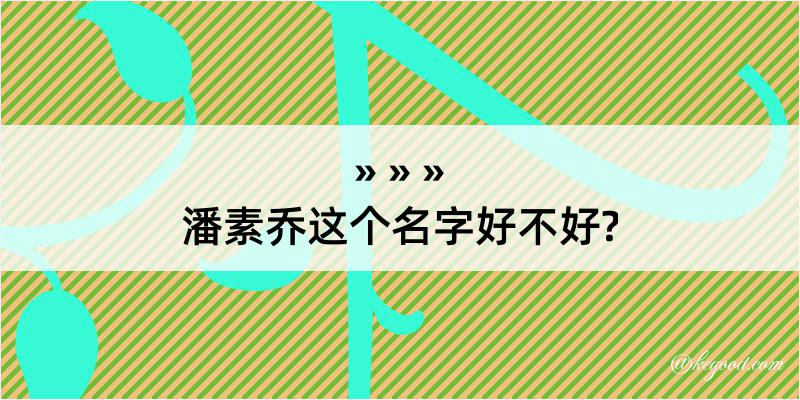 » » »
潘素乔这个名字好不好?

@kegood.com